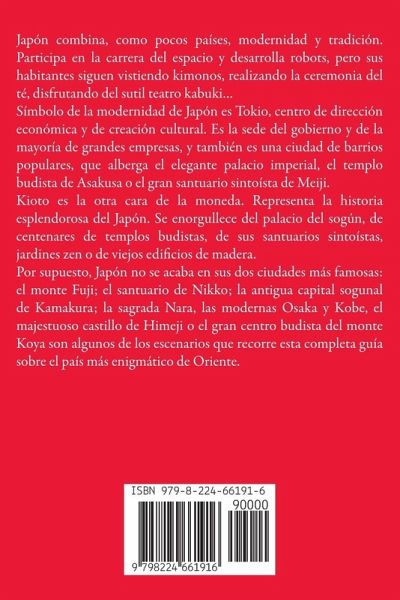 Japón combina, como pocos países, modernidad y tradición. Participa en la carrera del espacio y desarrolla robots, pero sus habitantes siguen vistiendo kimonos, realizando la ceremonia del té, disfrutando del sutil teatro kabuki...
Símbolo de la modernidad de Japón es Tokio, centro de dirección económica y de creación cultural. Es la sede del gobierno y de la mayoría de grandes empresas, y también es una ciudad de barrios populares, que alberga el elegante palacio imperial, el templo budista de Asakusa o el gran santuario sintoísta de Meiji.
Kioto es la otra cara de la moneda. Representa la historia esplendorosa del Japón. Se enorgullece del palacio del sogún, de centenares de templos budistas, de sus santuarios sintoístas, jardines zen o de viejos edificios de madera.
Por supuesto, Japón no se acaba en sus dos ciudades más famosas: el monte Fuji; el santuario de Nikko; la antigua capital sogunal de Kamakura; la sagrada Nara, las modernas Osaka y Kobe, el majestuoso castillo de Himeji o el gran centro budista del monte Koya son algunos de los escenarios que recorre esta completa guía sobre el país más enigmático de Oriente.

ISBN 979-8-224-66191-6
90000
9 798224 661916